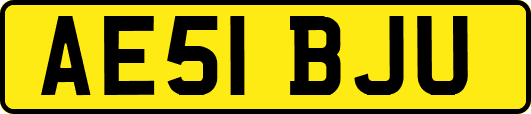 AE51 BJU